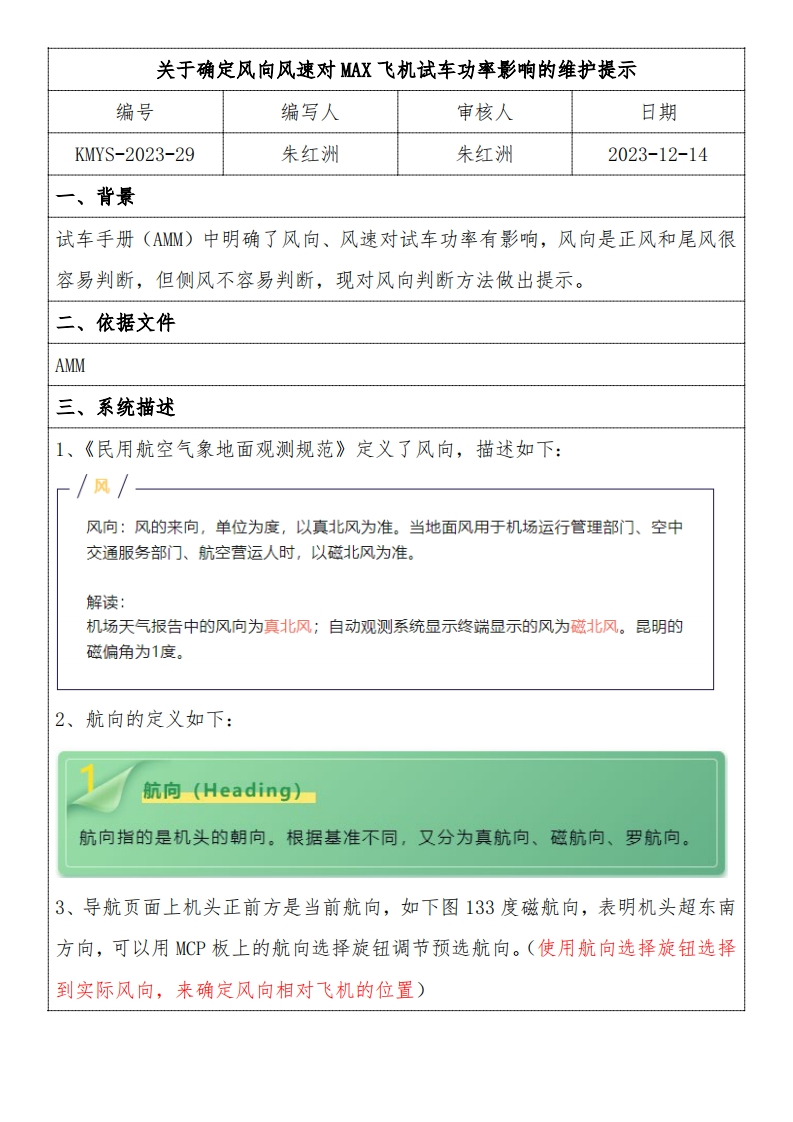 关于确定风向风速对 MAX 飞机试车功率影响的维护提示

| 编号 | 编写人 | 审核人 | 日期 |
|---|---|---|---|
| KMYS-2023-29 | 朱红洲 | 朱红洲 | 2023-12-14 |

一、背景

试车手册（AMM）中明确了风向、风速对试车功率有影响，风向是正风和尾风很容易判断，但侧风不容易判断，现对风向判断方法做出提示。

二、依据文件

AMM

三、系统描述

1、《民用航空气象地面观测规范》定义了风向，描述如下：

风

风向：风的来向，单位为度，以真北风为准。当地面风用于机场运行管理部门、空中交通服务部门、航空营运人时，以磁北风为准。

解读：
机场天气报告中的风向为真北风；自动观测系统显示终端显示的风为磁北风。昆明的磁偏角为1度。

2、航向的定义如下：

1 航向（Heading）

航向指的是机头的朝向。根据基准不同，又分为真航向、磁航向、罗航向。

3、导航页面上机头正前方是当前航向，如下图 133 度磁航向，表明机头超东南方向，可以用 MCP 板上的航向选择旋钮调节预选航向。（使用航向选择旋钮选择到实际风向，来确定风向相对飞机的位置）